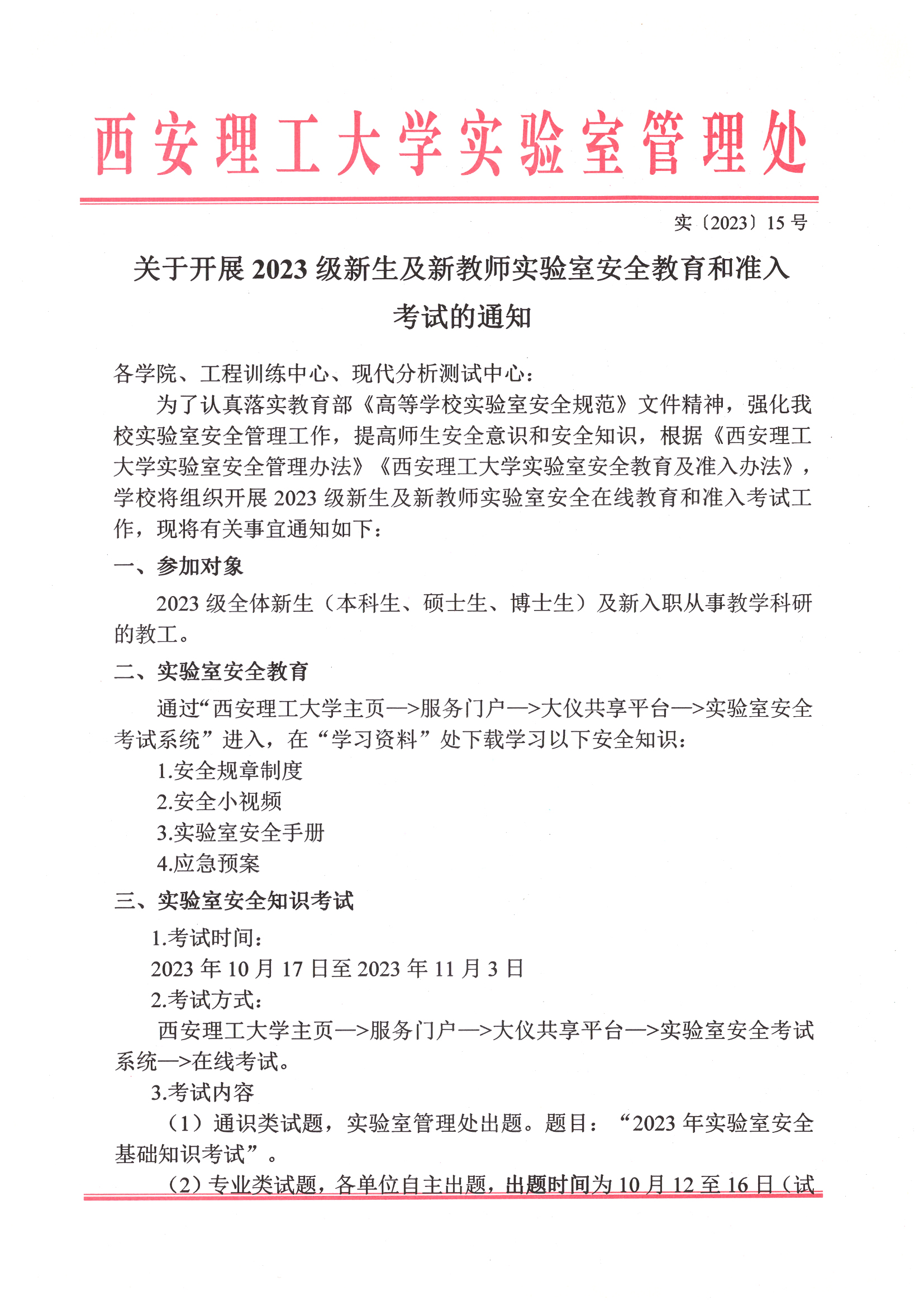 西安理工大学实验室管理处

实〔2023〕15 号

关于开展 2023 级新生及新教师实验室安全教育和准入考试的通知

各学院、工程训练中心、现代分析测试中心：

为了认真落实教育部《高等学校实验室安全规范》文件精神，强化我校实验室安全管理工作，提高师生安全意识和安全知识，根据《西安理工大学实验室安全管理办法》《西安理工大学实验室安全教育及准入办法》，学校将组织开展 2023 级新生及新教师实验室安全在线教育和准入考试工作，现将有关事宜通知如下：

一、参加对象

2023 级全体新生（本科生、硕士生、博士生）及新入职从事教学科研的教工。

二、实验室安全教育

通过“西安理工大学主页—>服务门户—>大仪共享平台—>实验室安全考试系统”进入，在“学习资料”处下载学习以下安全知识：

1.安全规章制度

2.安全小视频

3.实验室安全手册

4.应急预案

三、实验室安全知识考试

1.考试时间：

2023 年 10 月 17 日至 2023 年 11 月 3 日

2.考试方式：

西安理工大学主页—>服务门户—>大仪共享平台—>实验室安全考试系统—>在线考试。

3.考试内容

（1）通识类试题，实验室管理处出题。题目：“2023 年实验室安全基础知识考试”。

（2）专业类试题，各单位自主出题，出题时间为 10 月 12 至 16 日（试